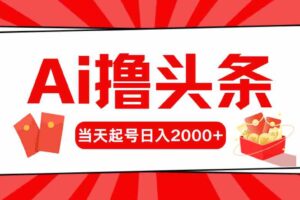 Ai撸头条

当天起号日入2000+